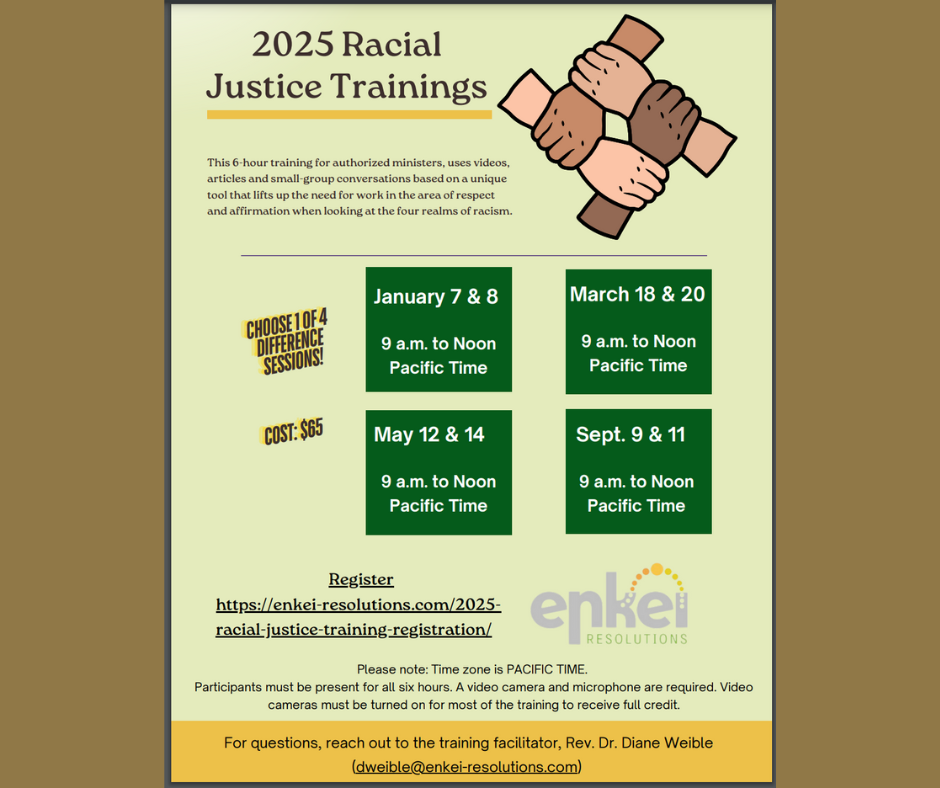 2025 Racial Justice Trainings

This 6-hour training for authorized ministers, uses videos, articles and small-group conversations based on a unique tool that lifts up the need for work in the area of respect and affirmation when looking at the four realms of racism.

CHOOSE 1 OF 4 DIFFERENCE SESSIONS!

COST: $65

January 7 & 8

9 a.m. to Noon Pacific Time

March 18 & 20

9 a.m. to Noon Pacific Time

May 12 & 14

9 a.m. to Noon Pacific Time

Sept. 9 & 11

9 a.m. to Noon Pacific Time

Register
https://enkei-resolutions.com/2025-racial-justice-training-registration/

enkei
RESOLUTIONS

Please note: Time zone is PACIFIC TIME.
Participants must be present for all six hours. A video camera and microphone are required. Video cameras must be turned on for most of the training to receive full credit.

For questions, reach out to the training facilitator, Rev. Dr. Diane Weible (dweible@enkei-resolutions.com)